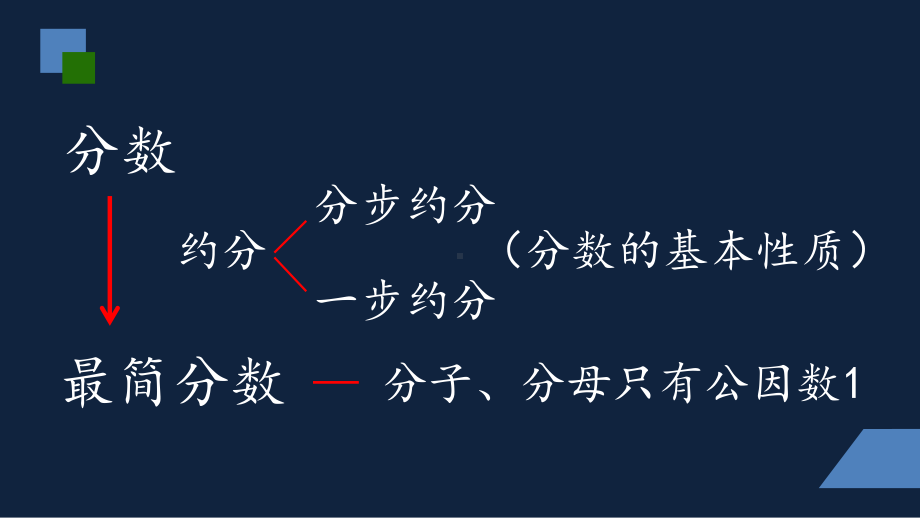 分数

约分

分步约分

一步约分

（分数的基本性质）

最简分数 — 分子、分母只有公因数1